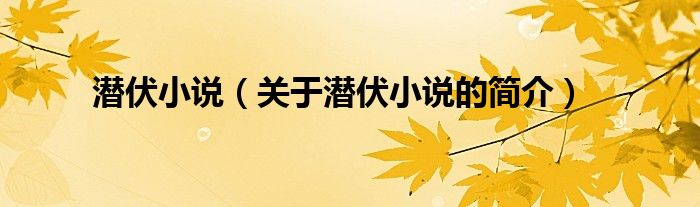 潜伏小说（关于潜伏小说的简介）